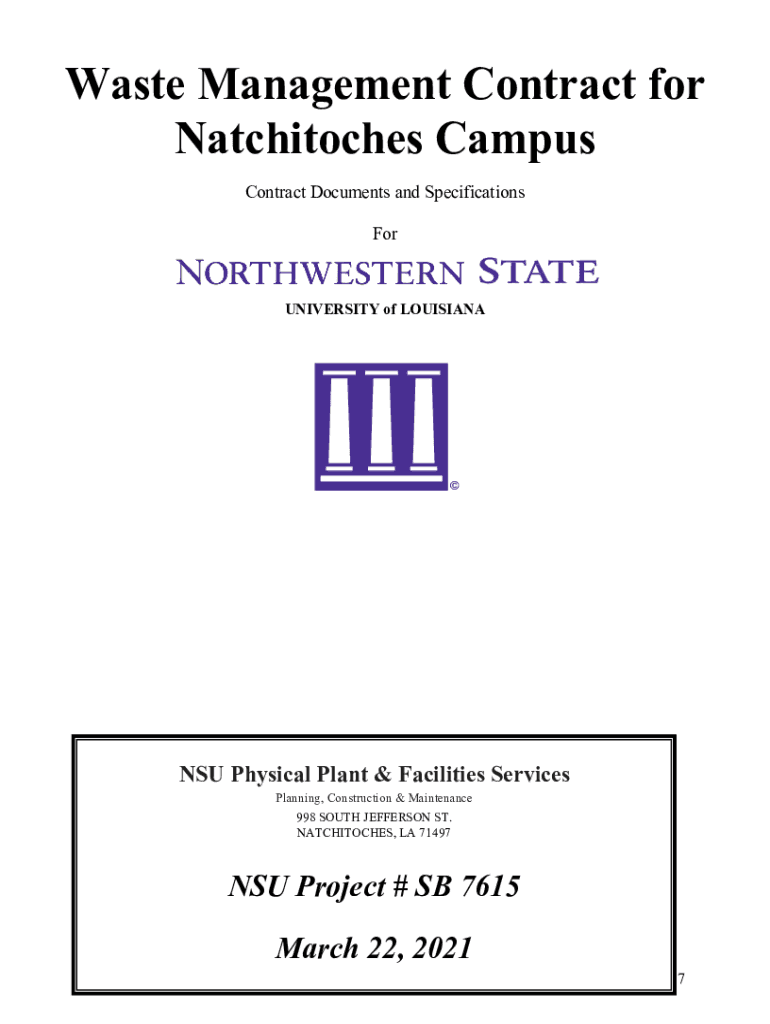 Waste Management Contract for Natchitoches Campus

Contract Documents and Specifications

For

NORTHWESTERN STATE

UNIVERSITY of LOUISIANA

©

NSU Physical Plant & Facilities Services

Planning, Construction & Maintenance

998 SOUTH JEFFERSON ST.
NATCHITOCHES, LA 71497

NSU Project # SB 7615

March 22, 2021

7